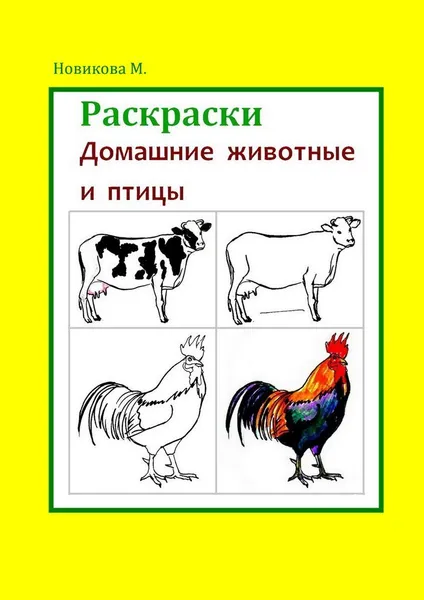 Новикова М.

Раскраски

Домашние животные и птицы